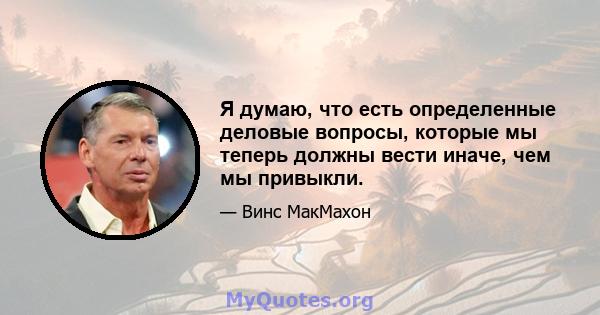 Я думаю, что есть определенные деловые вопросы, которые мы теперь должны вести иначе, чем мы привыкли.

— Винс МакМахон

MyQuotes.org